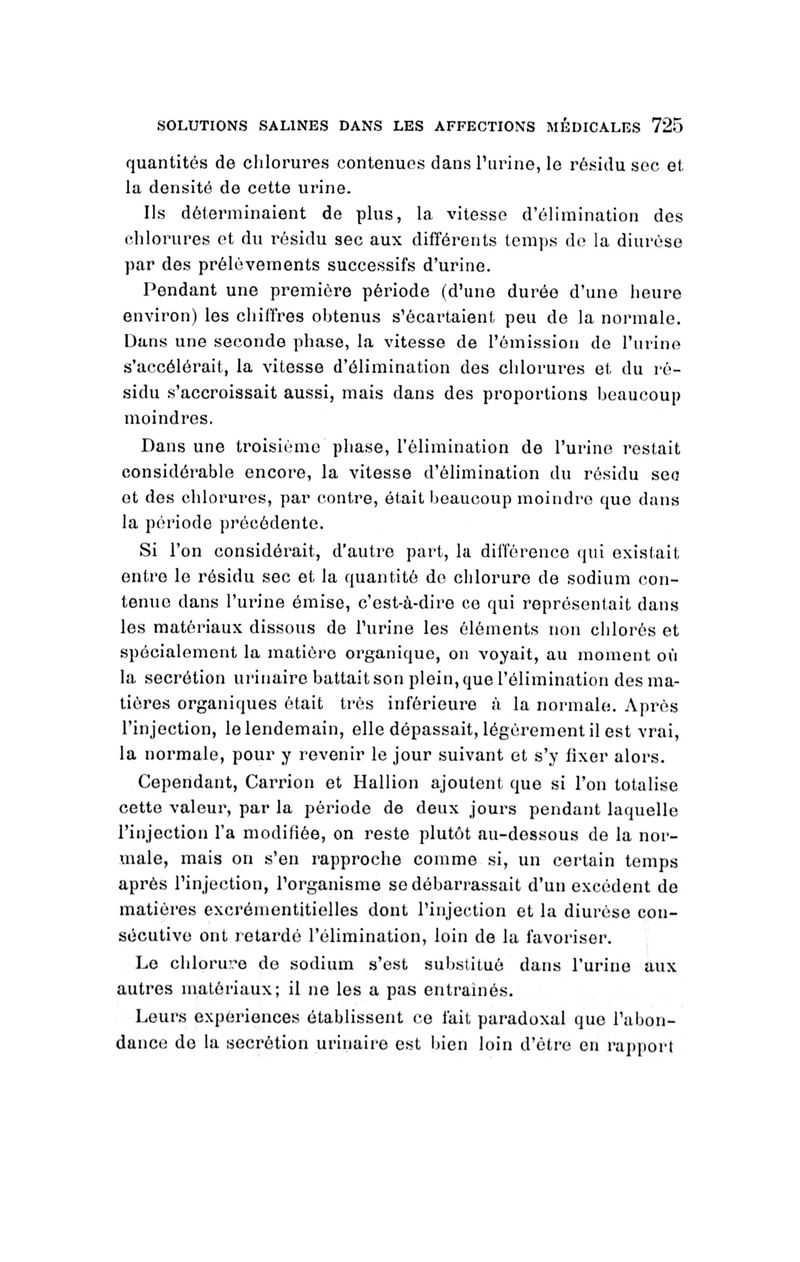 SOLUTIONS SALINES DANS LES AFFECTIONS MÉDICALES 725

quantités de chlorures contenues dans l'urine, le résidu sec et la densité de cette urine.

Ils déterminaient de plus, la vitesse d'élimination des chlorures et du résidu sec aux différents temps de la diurèse par des prélèvements successifs d'urine.

Pendant une première période (d'une durée d'une heure environ) les chiffres obtenus s'écartaient peu de la normale. Dans une seconde phase, la vitesse de l'émission de l'urine s'accélérait, la vitesse d'élimination des chlorures et du résidu s'accroissait aussi, mais dans des proportions beaucoup moindres.

Dans une troisième phase, l'élimination de l'urine restait considérable encore, la vitesse d'élimination du résidu sec et des chlorures, par contre, était beaucoup moindre que dans la période précédente.

Si l'on considérait, d'autre part, la différence qui existait entre le résidu sec et la quantité de chlorure de sodium contenue dans l'urine émise, c'est-à-dire ce qui représentait dans les matériaux dissous de l'urine les éléments non chlorés et spécialement la matière organique, on voyait, au moment où la secrétion urinaire battait son plein, que l'élimination des matières organiques était très inférieure à la normale. Après l'injection, le lendemain, elle dépassait, légèrement il est vrai, la normale, pour y revenir le jour suivant et s'y fixer alors.

Cependant, Carrion et Hallion ajoutent que si l'on totalise cette valeur, par la période de deux jours pendant laquelle l'injection l'a modifiée, on reste plutôt au-dessous de la normale, mais on s'en rapproche comme si, un certain temps après l'injection, l'organisme se débarrassait d'un excédent de matières excrémentitielles dont l'injection et la diurèse consécutive ont retardé l'élimination, loin de la favoriser.

Le chlorure de sodium s'est substitué dans l'urine aux autres matériaux; il ne les a pas entraînés.

Leurs expériences établissent ce fait paradoxal que l'abondance de la secrétion urinaire est bien loin d'être en rapport